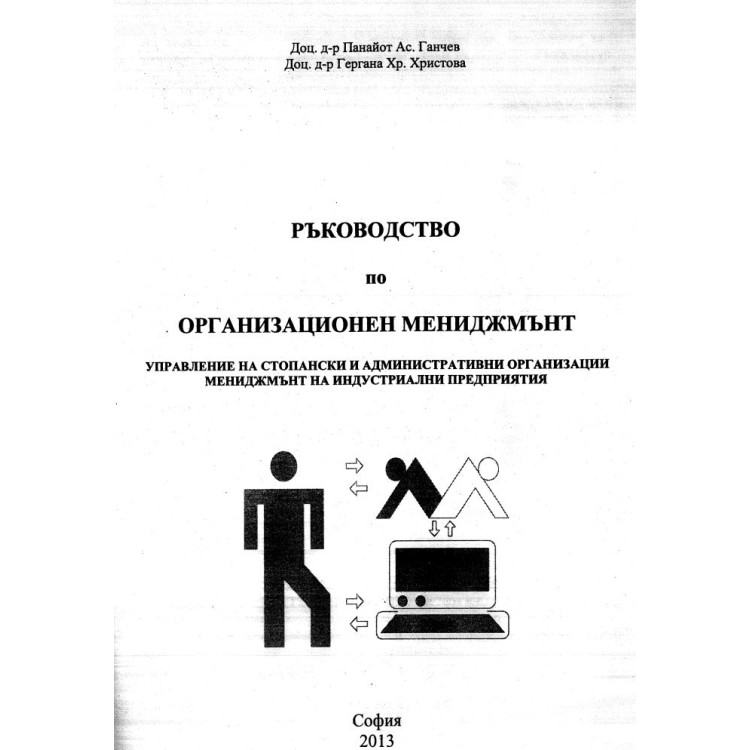 Доц. д-р Панайот Ас. Ганчев
Доц. д-р Гергана Хр. Христова

РЪКОВОДСТВО

по

ОРГАНИЗАЦИОНЕН МЕНИДЖМЪНТ

УПРАВЛЕНИЕ НА СТОПАНСКИ И АДМИНИСТРАТИВНИ ОРГАНИЗАЦИИ
МЕНИДЖМЪНТ НА ИНДУСТРИАЛНИ ПРЕДПРИЯТИЯ

София
2013